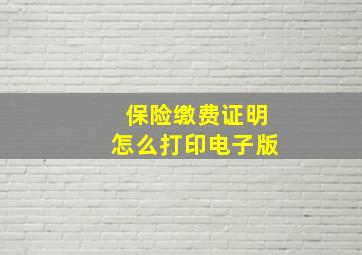 保险缴费证明
怎么打印电子版